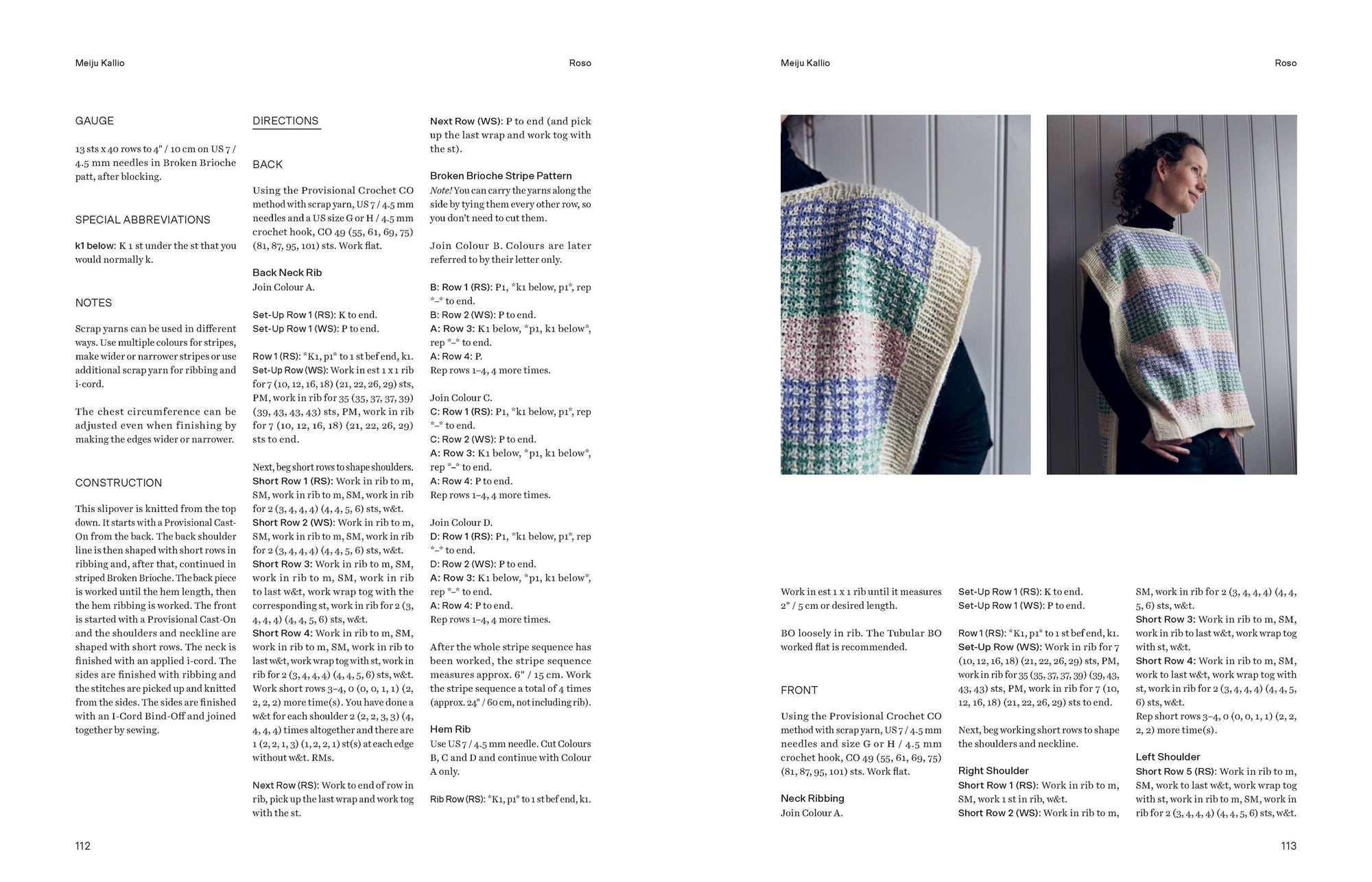 Meiju Kallio

Roso

GAUGE

13 sts x 40 rows to 4" / 10 cm on US 7 / 4.5 mm needles in Broken Brioche patt, after blocking.

SPECIAL ABBREVIATIONS

k1 below: K 1 st under the st that you would normally k.

NOTES

Scrap yarns can be used in different ways. Use multiple colours for stripes, make wider or narrower stripes or use additional scrap yarn for ribbing and i-cord.

The chest circumference can be adjusted even when finishing by making the edges wider or narrower.

CONSTRUCTION

This slipover is knitted from the top down. It starts with a Provisional Cast-On from the back. The back shoulder line is then shaped with short rows in ribbing and, after that, continued in striped Broken Brioche. The back piece is worked until the hem length, then the hem ribbing is worked. The front is started with a Provisional Cast-On and the shoulders and neckline are shaped with short rows. The neck is finished with an applied i-cord. The sides are finished with ribbing and the stitches are picked up and knitted from the sides. The sides are finished with an I-Cord Bind-Off and joined together by sewing.

DIRECTIONS

BACK

Using the Provisional Crochet CO method with scrap yarn, US 7 / 4.5 mm needles and a US size G or H / 4.5 mm crochet hook, CO 49 (55, 61, 69, 75) (81, 87, 95, 101) sts. Work flat.

Back Neck Rib
Join Colour A.

Set-Up Row 1 (RS): K to end.
Set-Up Row 1 (WS): P to end.

Row 1 (RS): *K1, p1* to 1 st bef end, k1.
Set-Up Row (WS): Work in est 1 x 1 rib for 7 (10, 12, 16, 18) (21, 22, 26, 29) sts, PM, work in rib for 35 (35, 37, 37, 39) (39, 43, 43, 43) sts, PM, work in rib for 7 (10, 12, 16, 18) (21, 22, 26, 29) sts to end.

Next, beg short rows to shape shoulders.
Short Row 1 (RS): Work in rib to m, SM, work in rib to m, SM, work in rib for 2 (3, 4, 4, 4) (4, 4, 5, 6) sts, w&t.
Short Row 2 (WS): Work in rib to m, SM, work in rib to m, SM, work in rib for 2 (3, 4, 4, 4) (4, 4, 5, 6) sts, w&t.
Short Row 3: Work in rib to m, SM, work in rib to m, SM, work in rib to last w&t, work wrap tog with the corresponding st, work in rib for 2 (3, 4, 4, 4) (4, 4, 5, 6) sts, w&t.
Short Row 4: Work in rib to m, SM, work in rib to m, SM, work in rib to last w&t, work wrap tog with st, work in rib for 2 (3, 4, 4, 4) (4, 4, 5, 6) sts, w&t.
Work short rows 3–4, 0 (0, 0, 1, 1) (2, 2, 2, 2) more time(s). You have done a w&t for each shoulder 2 (2, 2, 3, 3) (4, 4, 4, 4) times altogether and there are 1 (2, 2, 1, 3) (1, 2, 2, 1) st(s) at each edge without w&t. RMs.

Next Row (RS): Work to end of row in rib, pick up the last wrap and work tog with the st.

Next Row (WS): P to end (and pick up the last wrap and work tog with the st).

Broken Brioche Stripe Pattern
Note! You can carry the yarns along the side by tying them every other row, so you don't need to cut them.

Join Colour B. Colours are later referred to by their letter only.

B: Row 1 (RS): P1, *k1 below, p1*, rep *–* to end.
B: Row 2 (WS): P to end.
A: Row 3: K1 below, *p1, k1 below*, rep *–* to end.
A: Row 4: P.
Rep rows 1–4, 4 more times.

Join Colour C.
C: Row 1 (RS): P1, *k1 below, p1*, rep *–* to end.
C: Row 2 (WS): P to end.
A: Row 3: K1 below, *p1, k1 below*, rep *–* to end.
A: Row 4: P to end.
Rep rows 1–4, 4 more times.

Join Colour D.
D: Row 1 (RS): P1, *k1 below, p1*, rep *–* to end.
D: Row 2 (WS): P to end.
A: Row 3: K1 below, *p1, k1 below*, rep *–* to end.
A: Row 4: P to end.
Rep rows 1–4, 4 more times.

After the whole stripe sequence has been worked, the stripe sequence measures approx. 6" / 15 cm. Work the stripe sequence a total of 4 times (approx. 24" / 60 cm, not including rib).

Hem Rib
Use US 7 / 4.5 mm needle. Cut Colours B, C and D and continue with Colour A only.

Rib Row (RS): *K1, p1* to 1 st bef end, k1.

112

Meiju Kallio

Roso

Work in est 1 x 1 rib until it measures 2" / 5 cm or desired length.

BO loosely in rib. The Tubular BO worked flat is recommended.

FRONT

Using the Provisional Crochet CO method with scrap yarn, US 7 / 4.5 mm needles and size G or H / 4.5 mm crochet hook, CO 49 (55, 61, 69, 75) (81, 87, 95, 101) sts. Work flat.

Neck Ribbing
Join Colour A.

Set-Up Row 1 (RS): K to end.
Set-Up Row 1 (WS): P to end.

Row 1 (RS): *K1, p1* to 1 st bef end, k1.
Set-Up Row (WS): Work in rib for 7 (10, 12, 16, 18) (21, 22, 26, 29) sts, PM, work in rib for 35 (35, 37, 37, 39) (39, 43, 43, 43) sts, PM, work in rib for 7 (10, 12, 16, 18) (21, 22, 26, 29) sts to end.

Next, beg working short rows to shape the shoulders and neckline.

Right Shoulder
Short Row 1 (RS): Work in rib to m, SM, work 1 st in rib, w&t.
Short Row 2 (WS): Work in rib to m, SM, work in rib for 2 (3, 4, 4, 4) (4, 4, 5, 6) sts, w&t.
Short Row 3: Work in rib to m, SM, work in rib to last w&t, work wrap tog with st, w&t.
Short Row 4: Work in rib to m, SM, work to last w&t, work wrap tog with st, work in rib for 2 (3, 4, 4, 4) (4, 4, 5, 6) sts, w&t.
Rep short rows 3–4, 0 (0, 0, 1, 1) (2, 2, 2, 2) more time(s).

Left Shoulder
Short Row 5 (RS): Work in rib to m, SM, work to last w&t, work wrap tog with st, work in rib to m, SM, work in rib for 2 (3, 4, 4, 4) (4, 4, 5, 6) sts, w&t.

113